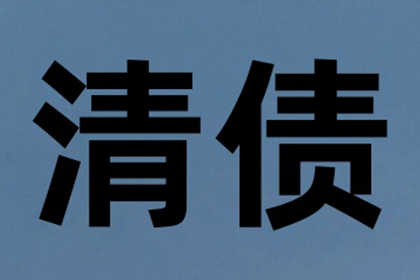 清债